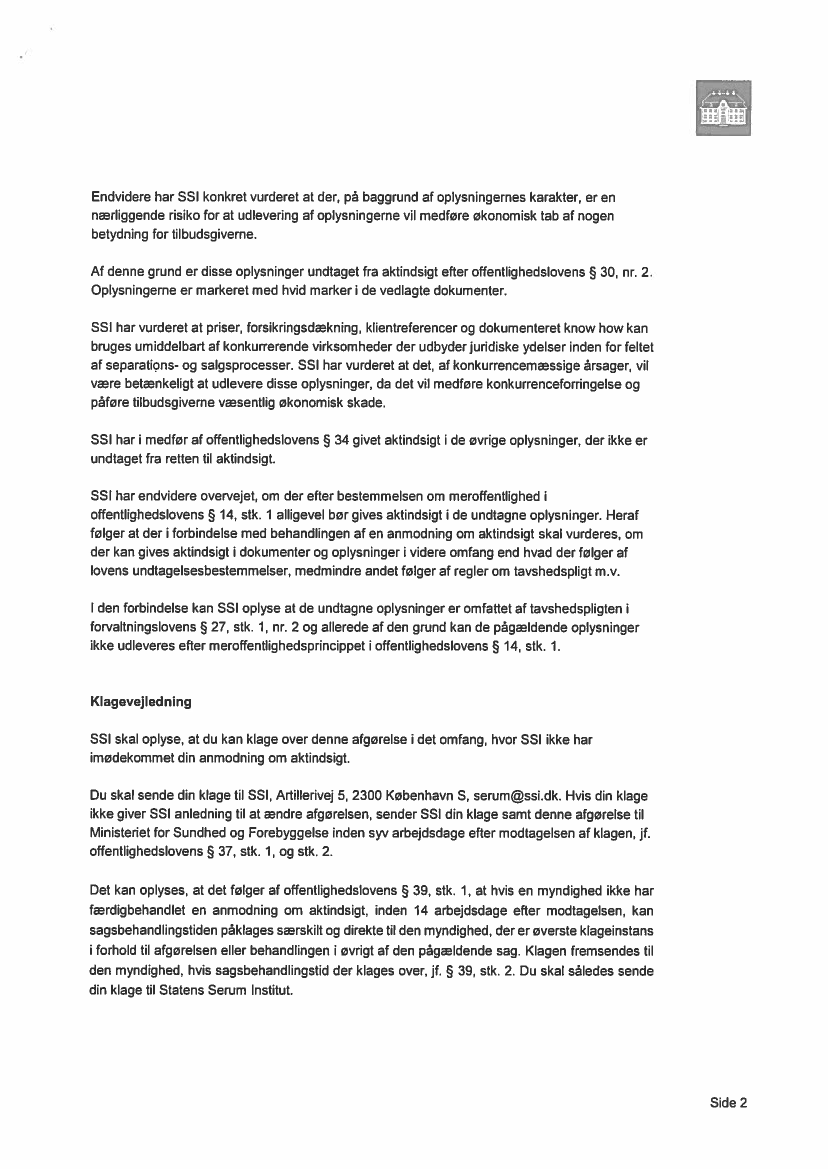 Endvidere har SSI konkret vurderet at der, på baggrund af oplysningernes karakter, er en nærliggende risiko for at udlevering af oplysningerne vil medføre økonomisk tab af nogen betydning for tilbudsgiverne.

Af denne grund er disse oplysninger undtaget fra aktindsigt efter offentlighedslovens § 30, nr. 2. Oplysningerne er markeret med hvid marker i de vedlagte dokumenter.

SSI har vurderet at priser, forsikringsdækning, klientreferencer og dokumenteret know how kan bruges umiddelbart af konkurrerende virksomheder der udbyder juridiske ydelser inden for feltet af separations- og salgsprocesser. SSI har vurderet at det, af konkurrencemæssige årsager, vil være betænkeligt at udlevere disse oplysninger, da det vil medføre konkurrenceforringelse og påføre tilbudsgiverne væsentlig økonomisk skade.

SSI har i medfør af offentlighedslovens § 34 givet aktindsigt i de øvrige oplysninger, der ikke er undtaget fra retten til aktindsigt.

SSI har endvidere overvejet, om der efter bestemmelsen om meroffentlighed i offentlighedslovens § 14, stk. 1 alligevel bør gives aktindsigt i de undtagne oplysninger. Heraf følger at der i forbindelse med behandlingen af en anmodning om aktindsigt skal vurderes, om der kan gives aktindsigt i dokumenter og oplysninger i videre omfang end hvad der følger af lovens undtagelsesbestemmelser, medmindre andet følger af regler om tavshedspligt m.v.

I den forbindelse kan SSI oplyse at de undtagne oplysninger er omfattet af tavshedspligten i forvaltningslovens § 27, stk. 1, nr. 2 og allerede af den grund kan de pågældende oplysninger ikke udleveres efter meroffentlighedsprincippet i offentlighedslovens § 14, stk. 1.

Klagevejledning

SSI skal oplyse, at du kan klage over denne afgørelse i det omfang, hvor SSI ikke har imødekommet din anmodning om aktindsigt.

Du skal sende din klage til SSI, Artillerivej 5, 2300 København S, serum@ssi.dk. Hvis din klage ikke giver SSI anledning til at ændre afgørelsen, sender SSI din klage samt denne afgørelse til Ministeriet for Sundhed og Forebyggelse inden syv arbejdsdage efter modtagelsen af klagen, jf. offentlighedslovens § 37, stk. 1, og stk. 2.

Det kan oplyses, at det følger af offentlighedslovens § 39, stk. 1, at hvis en myndighed ikke har færdigbehandlet en anmodning om aktindsigt, inden 14 arbejdsdage efter modtagelsen, kan sagsbehandlingstiden påklages særskilt og direkte til den myndighed, der er øverste klageinstans i forhold til afgørelsen eller behandlingen i øvrigt af den pågældende sag. Klagen fremsendes til den myndighed, hvis sagsbehandlingstid der klages over, jf. § 39, stk. 2. Du skal således sende din klage til Statens Serum Institut.

Side 2